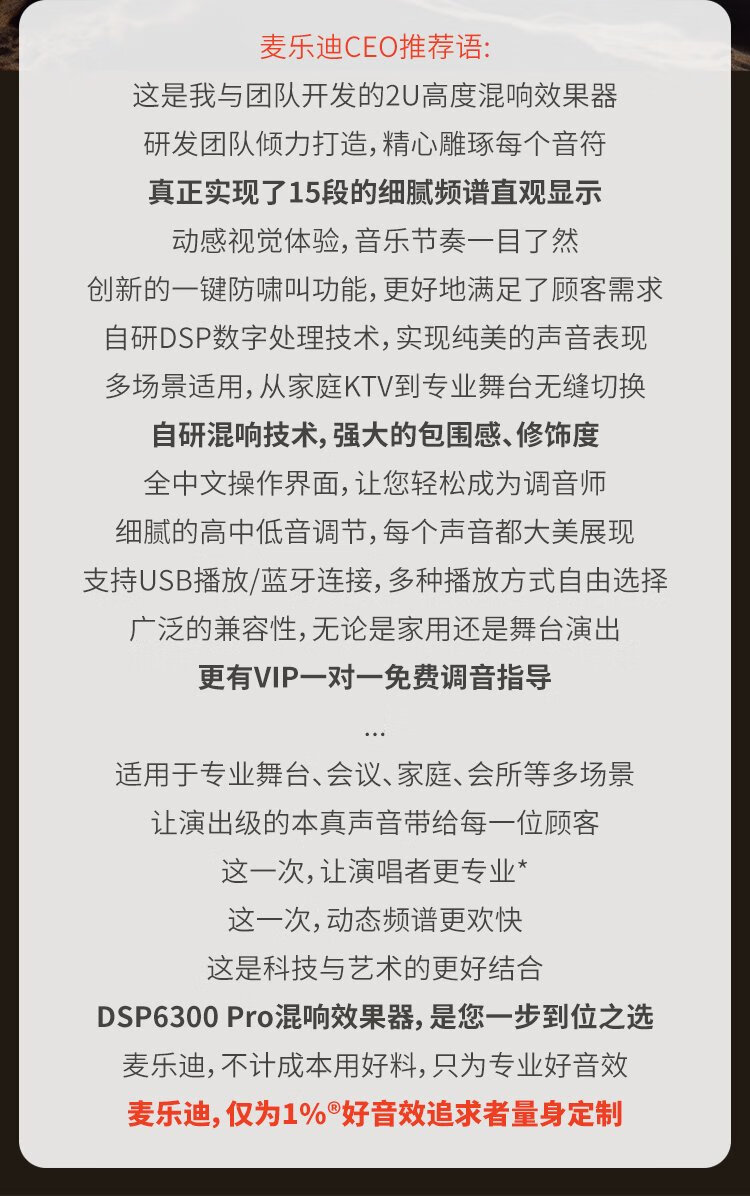 麦乐迪CEO推荐语:

这是我与团队开发的2U高度混响效果器

研发团队倾力打造，精心雕琢每个音符

真正实现了15段的细腻频谱直观显示

动感视觉体验，音乐节奏一目了然

创新的一键防啸叫功能，更好地满足了顾客需求

自研DSP数字处理技术，实现纯美的声音表现

多场景适用，从家庭KTV到专业舞台无缝切换

自研混响技术，强大的包围感、修饰度

全中文操作界面，让您轻松成为调音师

细腻的高中低音调节，每个声音都大美展现

支持USB播放/蓝牙连接，多种播放方式自由选择

广泛的兼容性，无论是家用还是舞台演出

更有VIP一对一免费调音指导

...

适用于专业舞台、会议、家庭、会所等多场景

让演出级的本真声音带给每一位顾客

这一次，让演唱者更专业*

这一次，动态频谱更欢快

这是科技与艺术的更好结合

DSP6300 Pro混响效果器，是您一步到位之选

麦乐迪，不计成本用好料，只为专业好音效

麦乐迪，仅为1%®好音效追求者量身定制